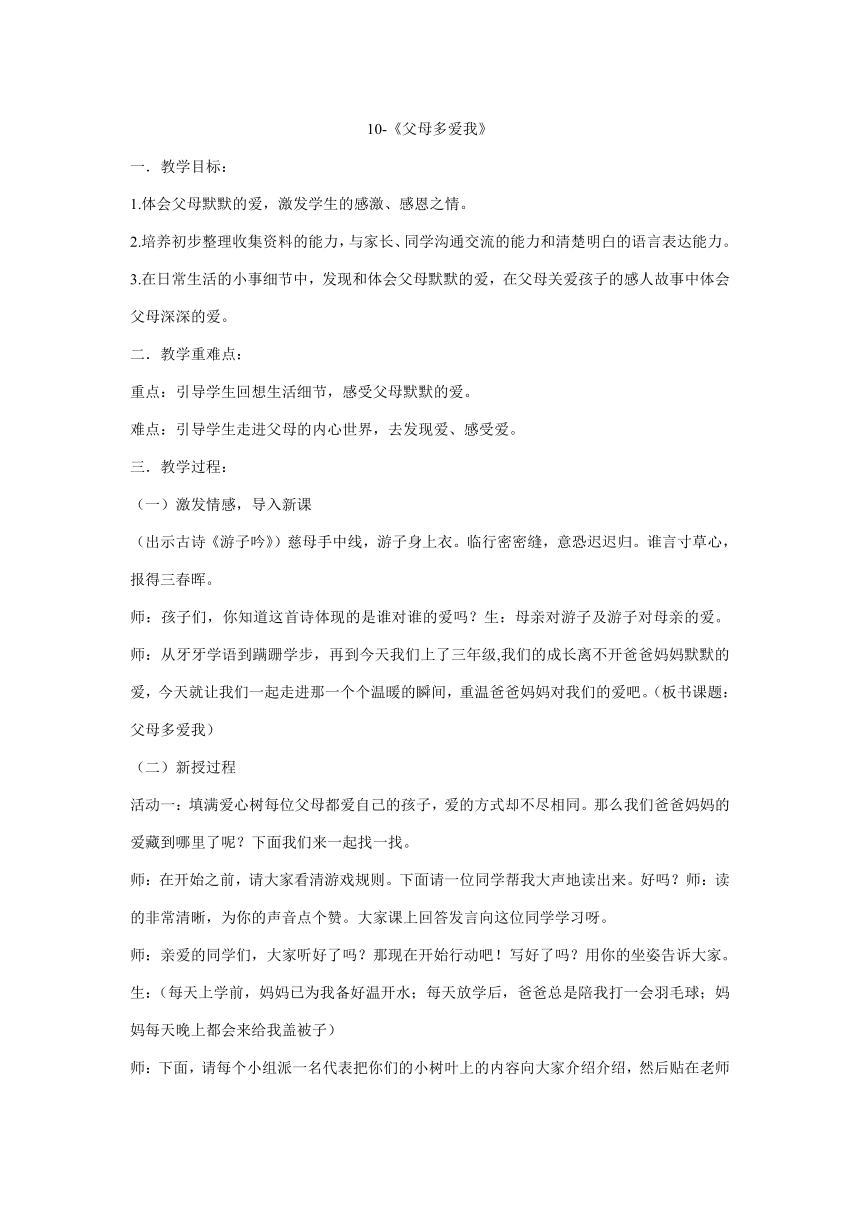 10-《父母多爱我》

一．教学目标：

1.体会父母默默的爱，激发学生的感激、感恩之情。

2.培养初步整理收集资料的能力，与家长、同学沟通交流的能力和清楚明白的语言表达能力。

3.在日常生活的小事细节中，发现和体会父母默默的爱，在父母关爱孩子的感人故事中体会父母深深的爱。

二．教学重难点：

重点：引导学生回想生活细节，感受父母默默的爱。

难点：引导学生走进父母的内心世界，去发现爱、感受爱。

三．教学过程：

（一）激发情感，导入新课

（出示古诗《游子吟》）慈母手中线，游子身上衣。临行密密缝，意恐迟迟归。谁言寸草心，报得三春晖。

师：孩子们，你知道这首诗体现的是谁对谁的爱吗？生：母亲对游子及游子对母亲的爱。

师：从牙牙学语到蹒跚学步，再到今天我们上了三年级,我们的成长离不开爸爸妈妈默默的爱，今天就让我们一起走进那一个个温暖的瞬间，重温爸爸妈妈对我们的爱吧。(板书课题：父母多爱我）

（二）新授过程

活动一：填满爱心树每位父母都爱自己的孩子，爱的方式却不尽相同。那么我们爸爸妈妈的爱藏到哪里了呢？下面我们来一起找一找。

师：在开始之前，请大家看清游戏规则。下面请一位同学帮我大声地读出来。好吗？师：读的非常清晰，为你的声音点个赞。大家课上回答发言向这位同学学习呀。

师：亲爱的同学们，大家听好了吗？那现在开始行动吧！写好了吗？用你的坐姿告诉大家。

生：(每天上学前，妈妈已为我备好温开水；每天放学后，爸爸总是陪我打一会羽毛球；妈妈每天晚上都会来给我盖被子）

师：下面，请每个小组派一名代表把你们的小树叶上的内容向大家介绍介绍，然后贴在老师